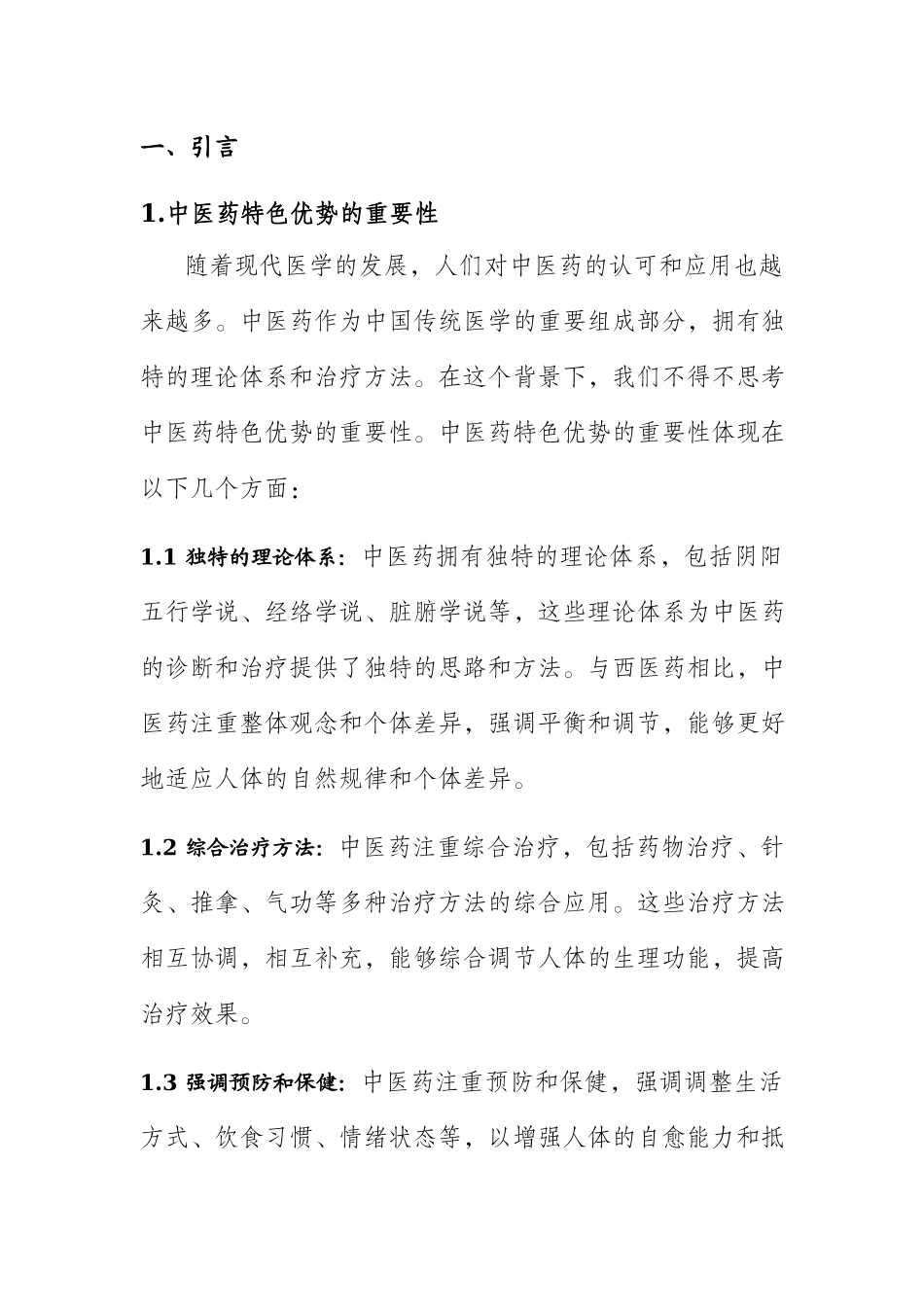 一、引言

1.中医药特色优势的重要性

随着现代医学的发展，人们对中医药的认可和应用也越来越多。中医药作为中国传统医学的重要组成部分，拥有独特的理论体系和治疗方法。在这个背景下，我们不得不思考中医药特色优势的重要性。中医药特色优势的重要性体现在以下几个方面：

1.1 独特的理论体系：中医药拥有独特的理论体系，包括阴阳五行学说、经络学说、脏腑学说等，这些理论体系为中医药的诊断和治疗提供了独特的思路和方法。与西医药相比，中医药注重整体观念和个体差异，强调平衡和调节，能够更好地适应人体的自然规律和个体差异。

1.2 综合治疗方法：中医药注重综合治疗，包括药物治疗、针灸、推拿、气功等多种治疗方法的综合应用。这些治疗方法相互协调，相互补充，能够综合调节人体的生理功能，提高治疗效果。

1.3 强调预防和保健：中医药注重预防和保健，强调调整生活方式、饮食习惯、情绪状态等，以增强人体的自愈能力和抵